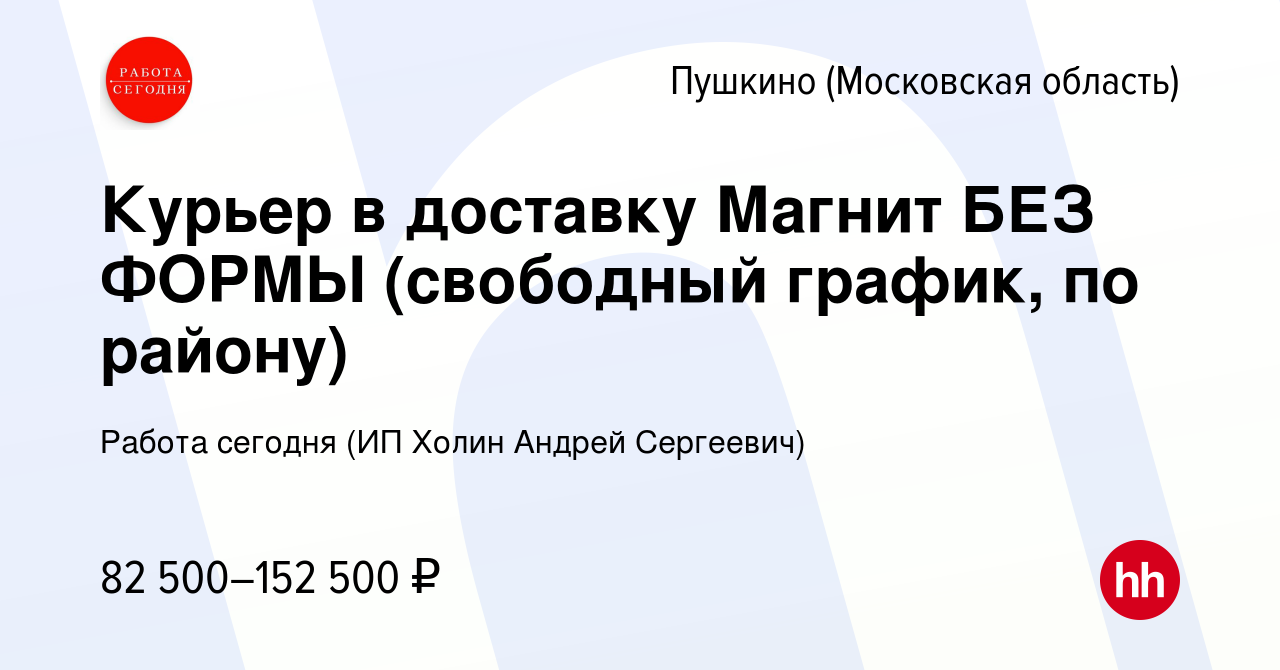 РАБОТА СЕГОДНЯ

Пушкино (Московская область)

Курьер в доставку Магнит БЕЗ ФОРМЫ (свободный график, по району)

Работа сегодня (ИП Холин Андрей Сергеевич)

82 500–152 500 ₽

hh